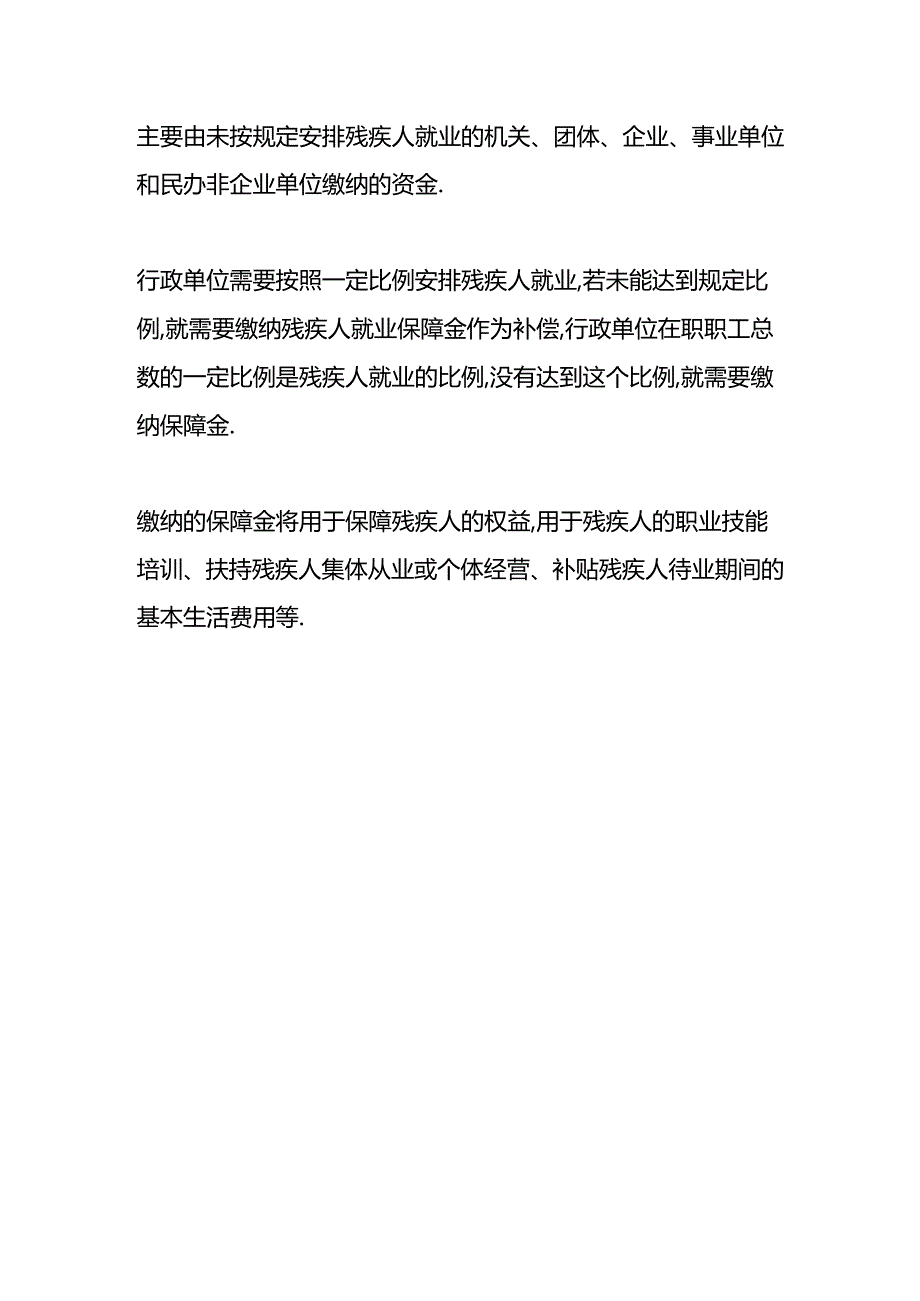 主要由未按规定安排残疾人就业的机关、团体、企业、事业单位和民办非企业单位缴纳的资金.

行政单位需要按照一定比例安排残疾人就业,若未能达到规定比例,就需要缴纳残疾人就业保障金作为补偿,行政单位在职职工总数的一定比例是残疾人就业的比例,没有达到这个比例,就需要缴纳保障金.

缴纳的保障金将用于保障残疾人的权益,用于残疾人的职业技能培训、扶持残疾人集体从业或个体经营、补贴残疾人待业期间的基本生活费用等.